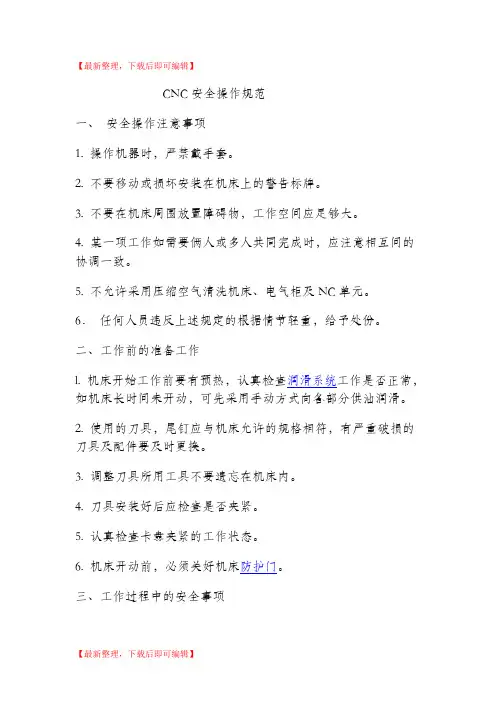 【最新整理，下载后即可编辑】

CNC 安全操作规范

一、 安全操作注意事项

1. 操作机器时，严禁戴手套。

2. 不要移动或损坏安装在机床上的警告标牌。

3. 不要在机床周围放置障碍物，工作空间应足够大。

4. 某一项工作如需要俩人或多人共同完成时，应注意相互间的协调一致。

5. 不允许采用压缩空气清洗机床、电气柜及 NC 单元。

6. 任何人员违反上述规定的根据情节轻重，给予处份。

二、工作前的准备工作

l. 机床开始工作前要有预热，认真检查润滑系统工作是否正常，如机床长时间未开动，可先采用手动方式向各部分供油润滑。

2. 使用的刀具，尾钉应与机床允许的规格相符，有严重破损的刀具及配件要及时更换。

3. 调整刀具所用工具不要遗忘在机床内。

4. 刀具安装好后应检查是否夹紧。

5. 认真检查卡盘夹紧的工作状态。

6. 机床开动前，必须关好机床防护门。

三、工作过程中的安全事项

【最新整理，下载后即可编辑】